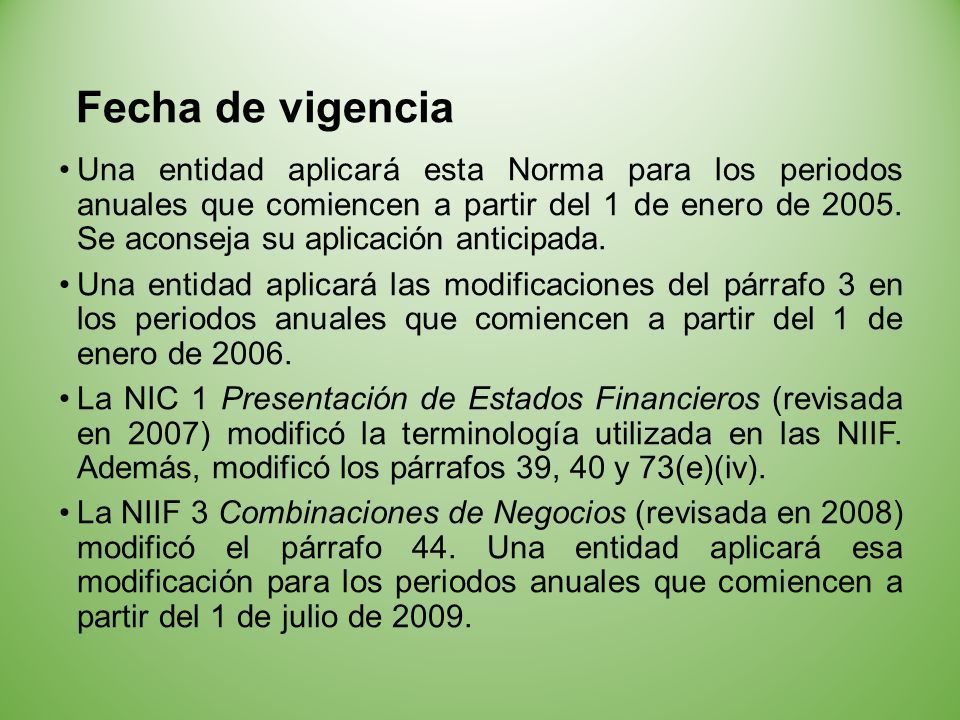 Fecha de vigencia

• Una entidad aplicará esta Norma para los periodos anuales que comiencen a partir del 1 de enero de 2005. Se aconseja su aplicación anticipada.

• Una entidad aplicará las modificaciones del párrafo 3 en los periodos anuales que comiencen a partir del 1 de enero de 2006.

• La NIC 1 Presentación de Estados Financieros (revisada en 2007) modificó la terminología utilizada en las NIIF. Además, modificó los párrafos 39, 40 y 73(e)(iv).

• La NIIF 3 Combinaciones de Negocios (revisada en 2008) modificó el párrafo 44. Una entidad aplicará esa modificación para los periodos anuales que comiencen a partir del 1 de julio de 2009.